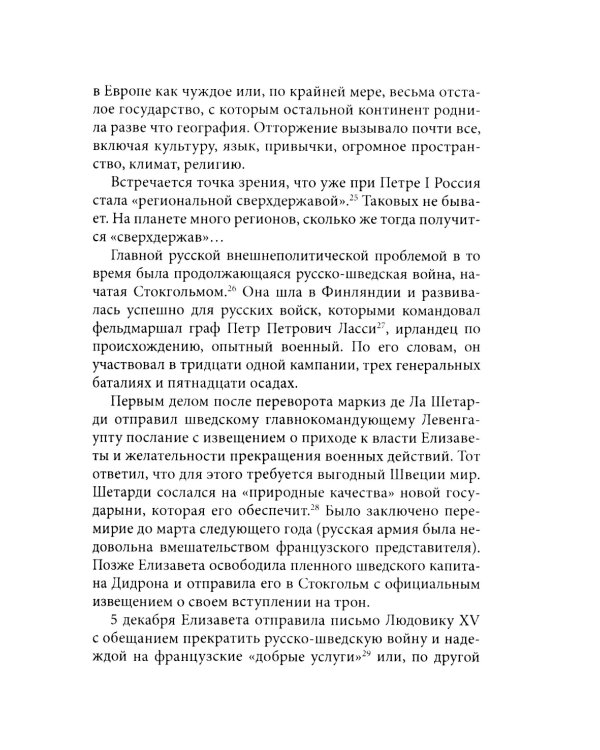 в Европе как чуждое или, по крайней мере, весьма отсталое государство, с которым остальной континент роднила разве что география. Отторжение вызывало почти все, включая культуру, язык, привычки, огромное пространство, климат, религию.

Встречается точка зрения, что уже при Петре I Россия стала «региональной сверхдержавой».$^{25}$ Таковых не бывает. На планете много регионов, сколько же тогда получится «сверхдержав»…

Главной русской внешнеполитической проблемой в то время была продолжающаяся русско-шведская война, начатая Стокгольмом.$^{26}$ Она шла в Финляндии и развивалась успешно для русских войск, которыми командовал фельдмаршал граф Петр Петрович Ласси$^{27}$, ирландец по происхождению, опытный военный. По его словам, он участвовал в тридцати одной кампании, трех генеральных баталиях и пятнадцати осадах.

Первым делом после переворота маркиз де Ла Шетарди отправил шведскому главнокомандующему Левенгаупту послание с извещением о приходе к власти Елизаветы и желательности прекращения военных действий. Тот ответил, что для этого требуется выгодный Швеции мир. Шетарди сослался на «природные качества» новой государыни, которая его обеспечит.$^{28}$ Было заключено перемирие до марта следующего года (русская армия была недовольна вмешательством французского представителя). Позже Елизавета освободила пленного шведского капитана Дидрона и отправила его в Стокгольм с официальным извещением о своем вступлении на трон.

5 декабря Елизавета отправила письмо Людовику XV с обещанием прекратить русско-шведскую войну и надеждой на французские «добрые услуги»$^{29}$ или, по другой